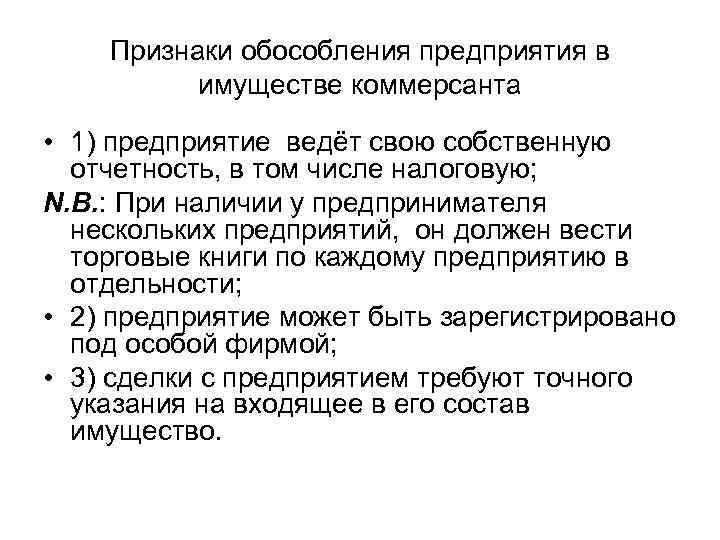 Признаки обособления предприятия в имуществе коммерсанта

• 1) предприятие ведёт свою собственную отчетность, в том числе налоговую;

N.B.: При наличии у предпринимателя нескольких предприятий, он должен вести торговые книги по каждому предприятию в отдельности;

• 2) предприятие может быть зарегистрировано под особой фирмой;

• 3) сделки с предприятием требуют точного указания на входящее в его состав имущество.